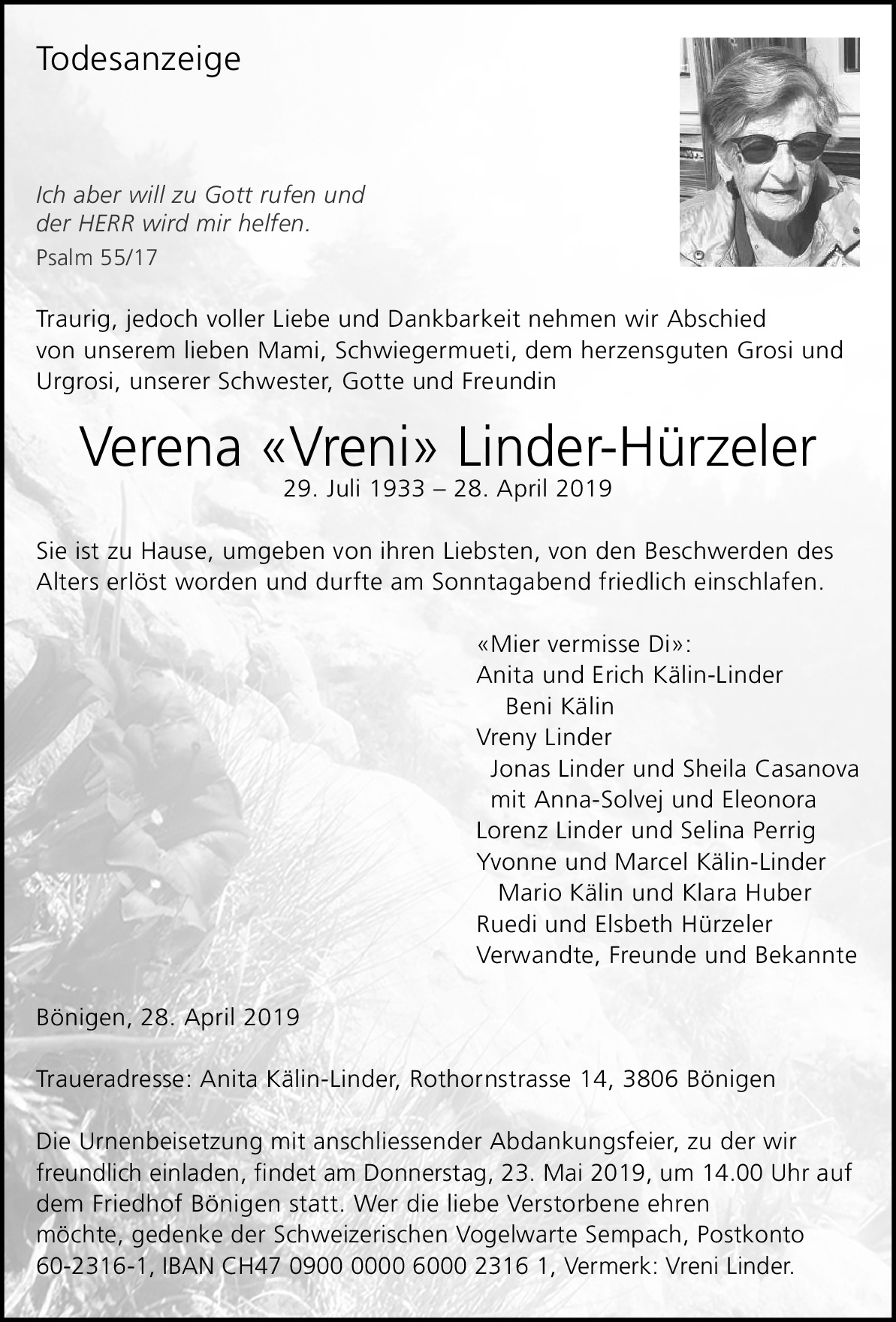 Todesanzeige

Ich aber will zu Gott rufen und der HERR wird mir helfen.
Psalm 55/17

Traurig, jedoch voller Liebe und Dankbarkeit nehmen wir Abschied von unserem lieben Mami, Schwiegermueti, dem herzensguten Grosi und Urgrosi, unserer Schwester, Gotte und Freundin

Verena «Vreni» Linder-Hürzeler
29. Juli 1933 – 28. April 2019

Sie ist zu Hause, umgeben von ihren Liebsten, von den Beschwerden des Alters erlöst worden und durfte am Sonntagabend friedlich einschlafen.

«Mier vermisse Di»:
Anita und Erich Kälin-Linder
Beni Kälin
Vreny Linder
Jonas Linder und Sheila Casanova
mit Anna-Solvej und Eleonora
Lorenz Linder und Selina Perrig
Yvonne und Marcel Kälin-Linder
Mario Kälin und Klara Huber
Ruedi und Elsbeth Hürzeler
Verwandte, Freunde und Bekannte

Bönigen, 28. April 2019

Traueradresse: Anita Kälin-Linder, Rothornstrasse 14, 3806 Bönigen

Die Urnenbeisetzung mit anschliessender Abdankungsfeier, zu der wir freundlich einladen, findet am Donnerstag, 23. Mai 2019, um 14.00 Uhr auf dem Friedhof Bönigen statt. Wer die liebe Verstorbene ehren möchte, gedenke der Schweizerischen Vogelwarte Sempach, Postkonto 60-2316-1, IBAN CH47 0900 0000 6000 2316 1, Vermerk: Vreni Linder.